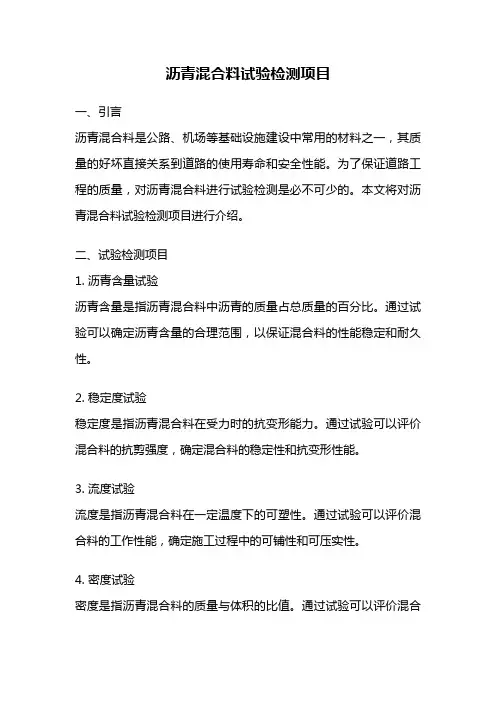 沥青混合料试验检测项目

一、引言

沥青混合料是公路、机场等基础设施建设中常用的材料之一，其质量的好坏直接关系到道路的使用寿命和安全性能。为了保证道路工程的质量，对沥青混合料进行试验检测是必不可少的。本文将对沥青混合料试验检测项目进行介绍。

二、试验检测项目

1. 沥青含量试验

沥青含量是指沥青混合料中沥青的质量占总质量的百分比。通过试验可以确定沥青含量的合理范围，以保证混合料的性能稳定和耐久性。

2. 稳定度试验

稳定度是指沥青混合料在受力时的抗变形能力。通过试验可以评价混合料的抗剪强度，确定混合料的稳定性和抗变形性能。

3. 流度试验

流度是指沥青混合料在一定温度下的可塑性。通过试验可以评价混合料的工作性能，确定施工过程中的可铺性和可压实性。

4. 密度试验

密度是指沥青混合料的质量与体积的比值。通过试验可以评价混合